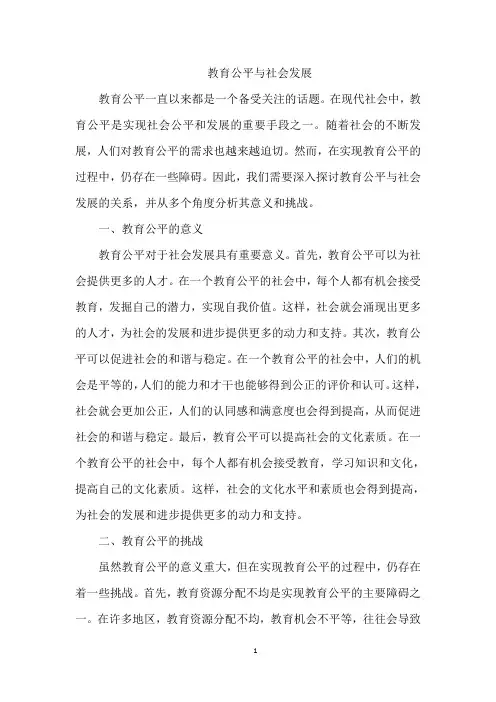 教育公平与社会发展

教育公平一直以来都是一个备受关注的话题。在现代社会中，教育公平是实现社会公平和发展的重要手段之一。随着社会的不断发展，人们对教育公平的需求也越来越迫切。然而，在实现教育公平的过程中，仍存在一些障碍。因此，我们需要深入探讨教育公平与社会发展的关系，并从多个角度分析其意义和挑战。

一、教育公平的意义

教育公平对于社会发展具有重要意义。首先，教育公平可以为社会提供更多的人才。在一个教育公平的社会中，每个人都有机会接受教育，发掘自己的潜力，实现自我价值。这样，社会就会涌现出更多的人才，为社会的发展和进步提供更多的动力和支持。其次，教育公平可以促进社会的和谐与稳定。在一个教育公平的社会中，人们的机会是平等的，人们的能力和才干也能够得到公正的评价和认可。这样，社会就会更加公正，人们的认同感和满意度也会得到提高，从而促进社会的和谐与稳定。最后，教育公平可以提高社会的文化素质。在一个教育公平的社会中，每个人都有机会接受教育，学习知识和文化，提高自己的文化素质。这样，社会的文化水平和素质也会得到提高，为社会的发展和进步提供更多的动力和支持。

二、教育公平的挑战

虽然教育公平的意义重大，但在实现教育公平的过程中，仍存在着一些挑战。首先，教育资源分配不均是实现教育公平的主要障碍之一。在许多地区，教育资源分配不均，教育机会不平等，往往会导致

1